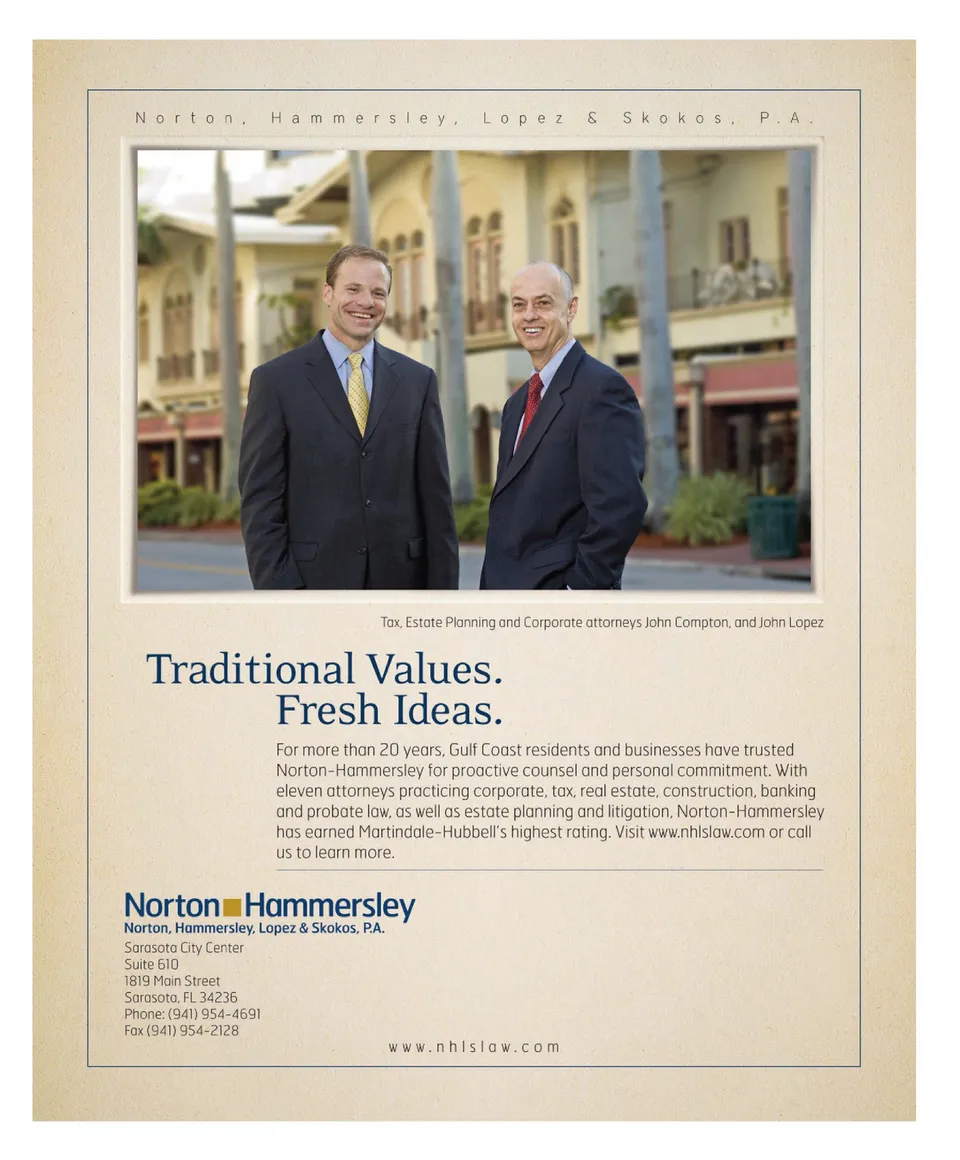 Norton, Hammersley, Lopez & Skokos, P.A.

Tax, Estate Planning and Corporate attorneys John Compton, and John Lopez

Traditional Values.
Fresh Ideas.

For more than 20 years, Gulf Coast residents and businesses have trusted Norton-Hammersley for proactive counsel and personal commitment. With eleven attorneys practicing corporate, tax, real estate, construction, banking and probate law, as well as estate planning and litigation, Norton-Hammersley has earned Martindale-Hubbell's highest rating. Visit www.nhlslaw.com or call us to learn more.

Norton Hammersley
Norton, Hammersley, Lopez & Skokos, P.A.

Sarasota City Center
Suite 610
1819 Main Street
Sarasota, FL 34236
Phone: (941) 954-4691
Fax (941) 954-2128

www.nhlslaw.com